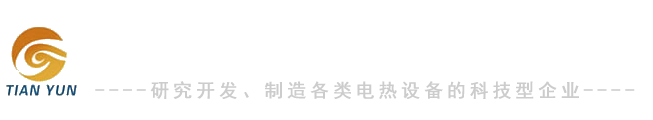 TIAN YUN ----研究开发、制造各类电热设备的科技型企业----